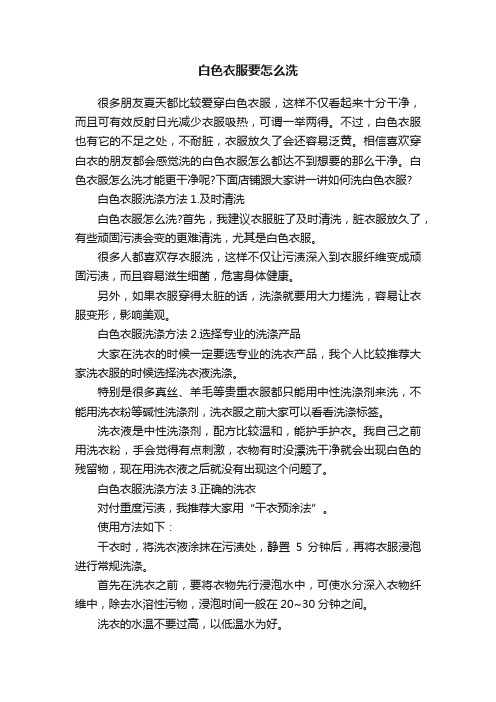 白色衣服要怎么洗

很多朋友夏天都比较爱穿白色衣服，这样不仅看起来十分干净，而且可有效反射日光减少衣服吸热，可谓一举两得。不过，白色衣服也有它的不足之处，不耐脏，衣服放久了会还容易泛黄。相信喜欢穿白衣的朋友都会感觉洗的白色衣服怎么都达不到想要的那么干净。白色衣服怎么洗才能更干净呢?下面店铺跟大家讲一讲如何洗白色衣服?

白色衣服洗涤方法 1.及时清洗

白色衣服怎么洗?首先，我建议衣服脏了及时清洗，脏衣服放久了，有些顽固污渍会变的更难清洗，尤其是白色衣服。

很多人都喜欢存衣服洗，这样不仅让污渍深入到衣服纤维变成顽固污渍，而且容易滋生细菌，危害身体健康。

另外，如果衣服穿得太脏的话，洗涤就要用大力搓洗，容易让衣服变形，影响美观。

白色衣服洗涤方法 2.选择专业的洗涤产品

大家在洗衣的时候一定要选专业的洗衣产品，我个人比较推荐大家洗衣服的时候选择洗衣液洗涤。

特别是很多真丝、羊毛等贵重衣服都只能用中性洗涤剂来洗，不能用洗衣粉等碱性洗涤剂，洗衣服之前大家可以看看洗涤标签。

洗衣液是中性洗涤剂，配方比较温和，能护手护衣。我自己之前用洗衣粉，手会觉得有点刺激，衣物有时没漂洗干净就会出现白色的残留物，现在用洗衣液之后就没有出现这个问题了。

白色衣服洗涤方法 3.正确的洗衣

对付重度污渍，我推荐大家用“干衣预涂法”。

使用方法如下：

干衣时，将洗衣液涂抹在污渍处，静置 5 分钟后，再将衣服浸泡进行常规洗涤。

首先在洗衣之前，要将衣物先行浸泡水中，可使水分深入衣物纤维中，除去水溶性污物，浸泡时间一般在 20~30 分钟之间。

洗衣的水温不要过高，以低温水为好。